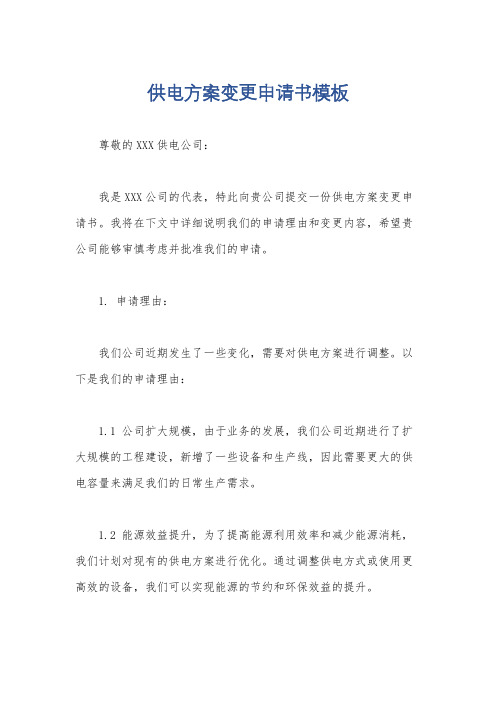 供电方案变更申请书模板

尊敬的XXX供电公司：

我是XXX公司的代表，特此向贵公司提交一份供电方案变更申请书。我将在下文中详细说明我们的申请理由和变更内容，希望贵公司能够审慎考虑并批准我们的申请。

1. 申请理由：

我们公司近期发生了一些变化，需要对供电方案进行调整。以下是我们的申请理由：

1.1 公司扩大规模，由于业务的发展，我们公司近期进行了扩大规模的工程建设，新增了一些设备和生产线，因此需要更大的供电容量来满足我们的日常生产需求。

1.2 能源效益提升，为了提高能源利用效率和减少能源消耗，我们计划对现有的供电方案进行优化。通过调整供电方式或使用更高效的设备，我们可以实现能源的节约和环保效益的提升。